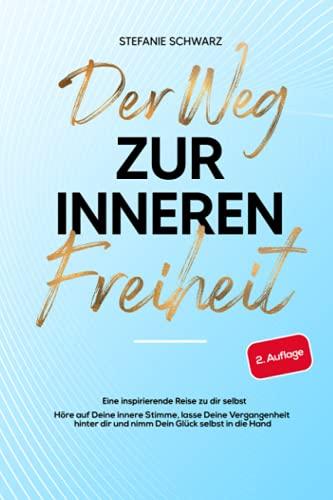 STEFANIE SCHWARZ

Der Weg
ZUR
INNEREN
Freiheit

2. Auflage

Eine inspirierende Reise zu dir selbst

Höre auf Deine innere Stimme, lasse Deine Vergangenheit hinter dir und nimm Dein Glück selbst in die Hand